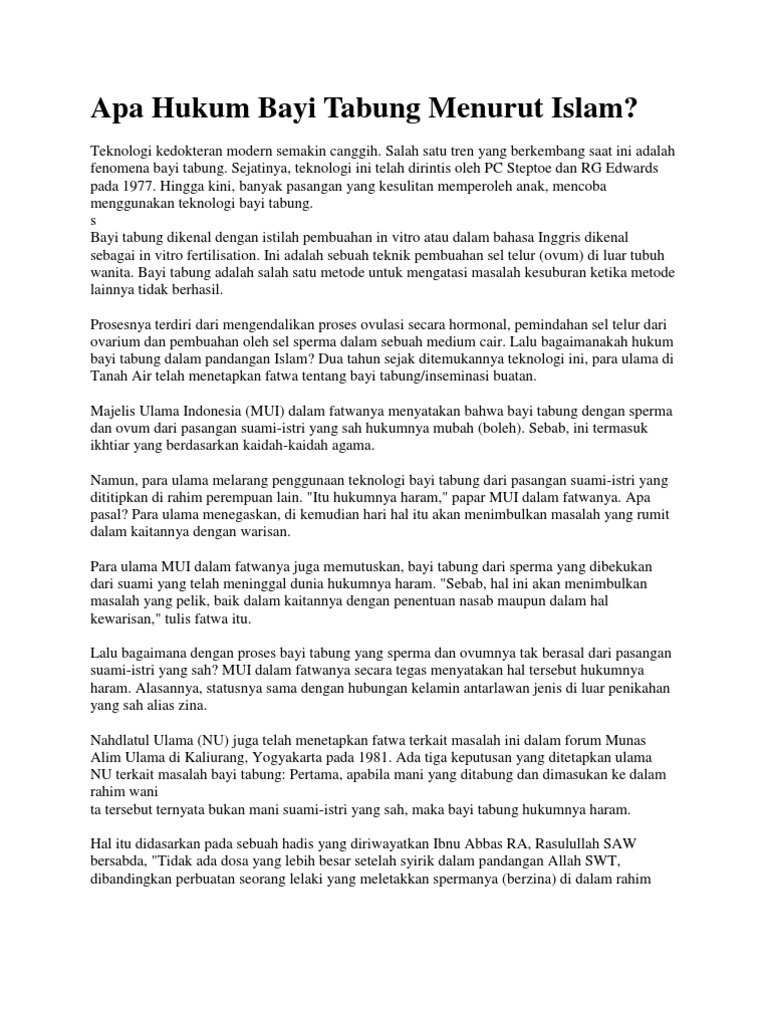 Apa Hukum Bayi Tabung Menurut Islam?

Teknologi kedokteran modern semakin canggih. Salah satu tren yang berkembang saat ini adalah fenomena bayi tabung. Sejatinya, teknologi ini telah dirintis oleh PC Steptoe dan RG Edwards pada 1977. Hingga kini, banyak pasangan yang kesulitan memperoleh anak, mencoba menggunakan teknologi bayi tabung.
s
Bayi tabung dikenal dengan istilah pembuahan in vitro atau dalam bahasa Inggris dikenal sebagai in vitro fertilisation. Ini adalah sebuah teknik pembuahan sel telur (ovum) di luar tubuh wanita. Bayi tabung adalah salah satu metode untuk mengatasi masalah kesuburan ketika metode lainnya tidak berhasil.

Prosesnya terdiri dari mengendalikan proses ovulasi secara hormonal, pemindahan sel telur dari ovarium dan pembuahan oleh sel sperma dalam sebuah medium cair. Lalu bagaimanakah hukum bayi tabung dalam pandangan Islam? Dua tahun sejak ditemukannya teknologi ini, para ulama di Tanah Air telah menetapkan fatwa tentang bayi tabung/inseminasi buatan.

Majelis Ulama Indonesia (MUI) dalam fatwanya menyatakan bahwa bayi tabung dengan sperma dan ovum dari pasangan suami-istri yang sah hukumnya mubah (boleh). Sebab, ini termasuk ikhtiar yang berdasarkan kaidah-kaidah agama.

Namun, para ulama melarang penggunaan teknologi bayi tabung dari pasangan suami-istri yang dititipkan di rahim perempuan lain. "Itu hukumnya haram," papar MUI dalam fatwanya. Apa pasal? Para ulama menegaskan, di kemudian hari hal itu akan menimbulkan masalah yang rumit dalam kaitannya dengan warisan.

Para ulama MUI dalam fatwanya juga memutuskan, bayi tabung dari sperma yang dibekukan dari suami yang telah meninggal dunia hukumnya haram. "Sebab, hal ini akan menimbulkan masalah yang pelik, baik dalam kaitannya dengan penentuan nasab maupun dalam hal kewarisan," tulis fatwa itu.

Lalu bagaimana dengan proses bayi tabung yang sperma dan ovumnya tak berasal dari pasangan suami-istri yang sah? MUI dalam fatwanya secara tegas menyatakan hal tersebut hukumnya haram. Alasannya, statusnya sama dengan hubungan kelamin antarlawan jenis di luar penikahan yang sah alias zina.

Nahdlatul Ulama (NU) juga telah menetapkan fatwa terkait masalah ini dalam forum Munas Alim Ulama di Kaliurang, Yogyakarta pada 1981. Ada tiga keputusan yang ditetapkan ulama NU terkait masalah bayi tabung: Pertama, apabila mani yang ditabung dan dimasukan ke dalam rahim wani
ta tersebut ternyata bukan mani suami-istri yang sah, maka bayi tabung hukumnya haram.

Hal itu didasarkan pada sebuah hadis yang diriwayatkan Ibnu Abbas RA, Rasulullah SAW bersabda, "Tidak ada dosa yang lebih besar setelah syirik dalam pandangan Allah SWT, dibandingkan perbuatan seorang lelaki yang meletakkan spermanya (berzina) di dalam rahim